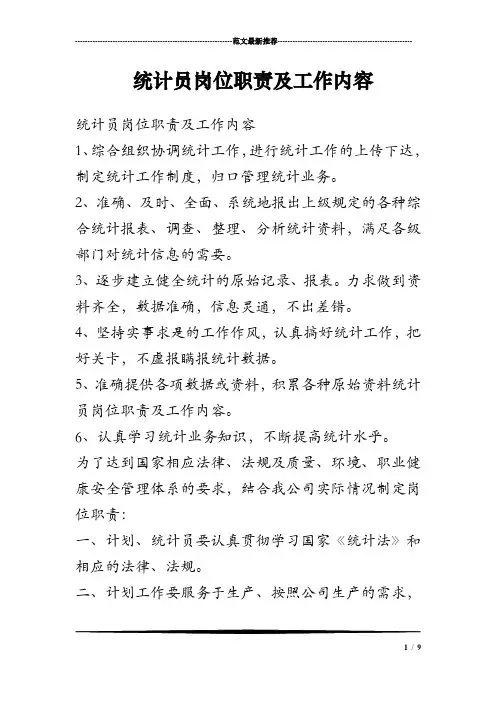 范文最新推荐

统计员岗位职责及工作内容

统计员岗位职责及工作内容

1、综合组织协调统计工作，进行统计工作的上传下达，制定统计工作制度，归口管理统计业务。

2、准确、及时、全面、系统地报出上级规定的各种综合统计报表、调查、整理、分析统计资料，满足各级部门对统计信息的需要。

3、逐步建立健全统计的原始记录、报表。力求做到资料齐全，数据准确，信息灵通，不出差错。

4、坚持实事求是的工作作风，认真搞好统计工作，把好关卡，不虚报瞒报统计数据。

5、准确提供各项数据或资料，积累各种原始资料统计员岗位职责及工作内容。

6、认真学习统计业务知识，不断提高统计水平。

为了达到国家相应法律、法规及质量、环境、职业健康安全管理体系的要求，结合我公司实际情况制定岗位职责：

一、计划、统计员要认真贯彻学习国家《统计法》和相应的法律、法规。

二、计划工作要服务于生产、按照公司生产的需求，

1 / 9